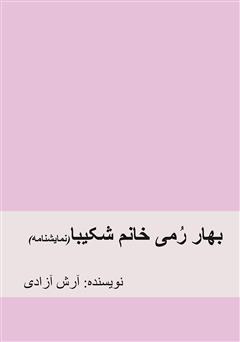 بهار رُمی خانم شکیبا(نمایشنامه)

نویسنده: آرش آزادی